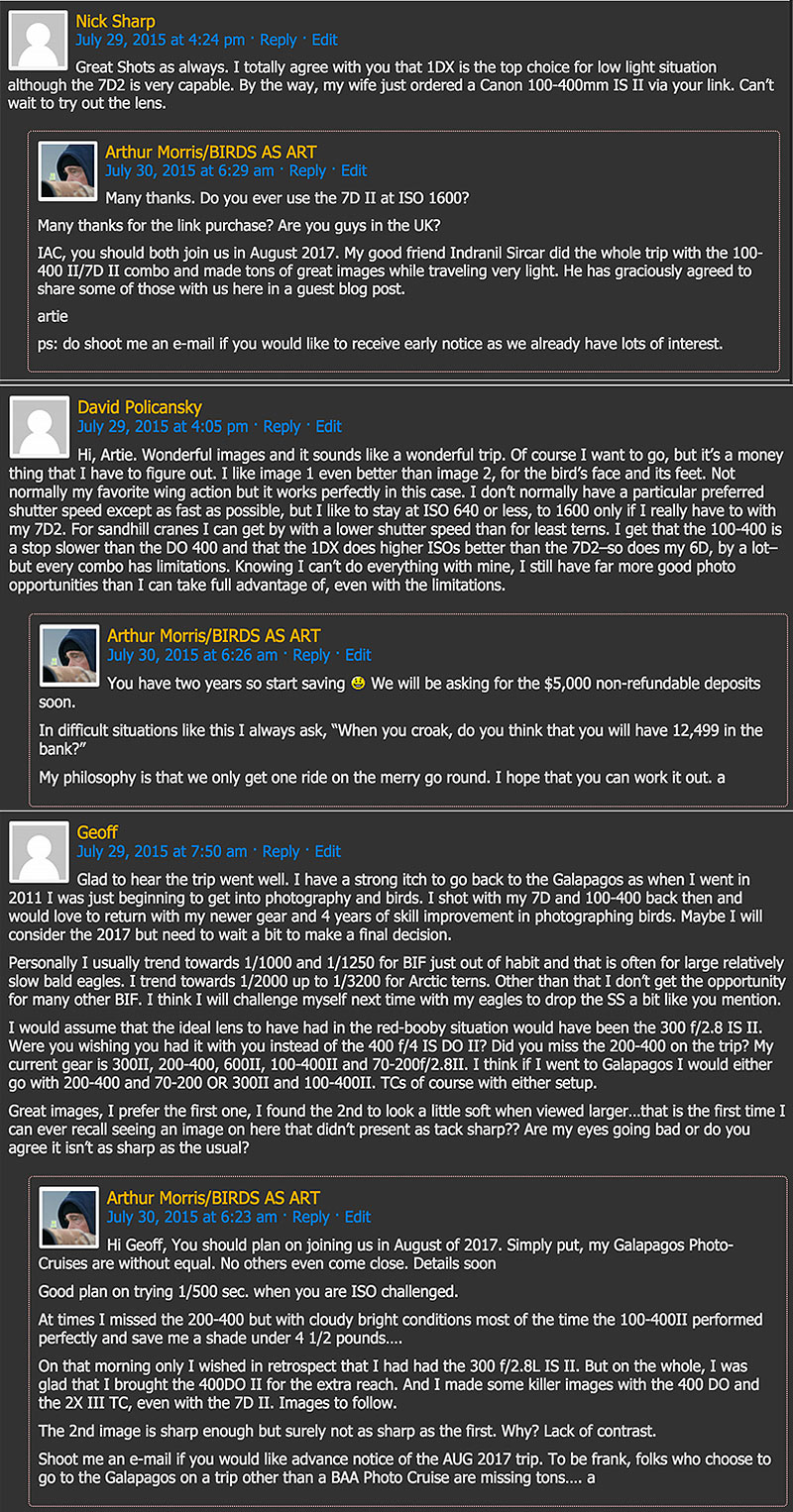 Nick Sharp
July 29, 2015 at 4:24 pm · Reply · Edit

Great Shots as always. I totally agree with you that 1DX is the top choice for low light situation although the 7D2 is very capable. By the way, my wife just ordered a Canon 100-400mm IS II via your link. Can't wait to try out the lens.

Arthur Morris/BIRDS AS ART
July 30, 2015 at 6:29 am · Reply · Edit

Many thanks. Do you ever use the 7D II at ISO 1600?

Many thanks for the link purchase? Are you guys in the UK?

IAC, you should both join us in August 2017. My good friend Indranil Sircar did the whole trip with the 100-400 II/7D II combo and made tons of great images while traveling very light. He has graciously agreed to share some of those with us here in a guest blog post.

artie

ps: do shoot me an e-mail if you would like to receive early notice as we already have lots of interest.

David Policansky
July 29, 2015 at 4:05 pm · Reply · Edit

Hi, Artie. Wonderful images and it sounds like a wonderful trip. Of course I want to go, but it's a money thing that I have to figure out. I like image 1 even better than image 2, for the bird's face and its feet. Not normally my favorite wing action but it works perfectly in this case. I don't normally have a particular preferred shutter speed except as fast as possible, but I like to stay at ISO 640 or less, to 1600 only if I really have to with my 7D2. For sandhill cranes I can get by with a lower shutter speed than for least terns. I get that the 100-400 is a stop slower than the DO 400 and that the 1DX does higher ISOs better than the 7D2–so does my 6D, by a lot–but every combo has limitations. Knowing I can't do everything with mine, I still have far more good photo opportunities than I can take full advantage of, even with the limitations.

Arthur Morris/BIRDS AS ART
July 30, 2015 at 6:26 am · Reply · Edit

You have two years so start saving 🙂 We will be asking for the $5,000 non-refundable deposits soon.

In difficult situations like this I always ask, "When you croak, do you think that you will have 12,499 in the bank?"

My philosophy is that we only get one ride on the merry go round. I hope that you can work it out. a

Geoff
July 29, 2015 at 7:50 am · Reply · Edit

Glad to hear the trip went well. I have a strong itch to go back to the Galapagos as when I went in 2011 I was just beginning to get into photography and birds. I shot with my 7D and 100-400 back then and would love to return with my newer gear and 4 years of skill improvement in photographing birds. Maybe I will consider the 2017 but need to wait a bit to make a final decision.

Personally I usually trend towards 1/1000 and 1/1250 for BIF just out of habit and that is often for large relatively slow bald eagles. I trend towards 1/2000 up to 1/3200 for Arctic terns. Other than that I don't get the opportunity for many other BIF. I think I will challenge myself next time with my eagles to drop the SS a bit like you mention.

I would assume that the ideal lens to have had in the red-booby situation would have been the 300 f/2.8 IS II. Were you wishing you had it with you instead of the 400 f/4 IS DO II? Did you miss the 200-400 on the trip? My current gear is 300II, 200-400, 600II, 100-400II and 70-200f/2.8II. I think if I went to Galapagos I would either go with 200-400 and 70-200 OR 300II and 100-400II. TCs of course with either setup.

Great images, I prefer the first one, I found the 2nd to look a little soft when viewed larger…that is the first time I can ever recall seeing an image on here that didn't present as tack sharp?? Are my eyes going bad or do you agree it isn't as sharp as the usual?

Arthur Morris/BIRDS AS ART
July 30, 2015 at 6:23 am · Reply · Edit

Hi Geoff, You should plan on joining us in August of 2017. Simply put, my Galapagos Photo-Cruises are without equal. No others even come close. Details soon

Good plan on trying 1/500 sec. when you are ISO challenged.

At times I missed the 200-400 but with cloudy bright conditions most of the time the 100-400II performed perfectly and save me a shade under 4 1/2 pounds….

On that morning only I wished in retrospect that I had had the 300 f/2.8L IS II. But on the whole, I was glad that I brought the 400DO II for the extra reach. And I made some killer images with the 400 DO and the 2X III TC, even with the 7D II. Images to follow.

The 2nd image is sharp enough but surely not as sharp as the first. Why? Lack of contrast.

Shoot me an e-mail if you would like advance notice of the AUG 2017 trip. To be frank, folks who choose to go to the Galapagos on a trip other than a BAA Photo Cruise are missing tons…. a